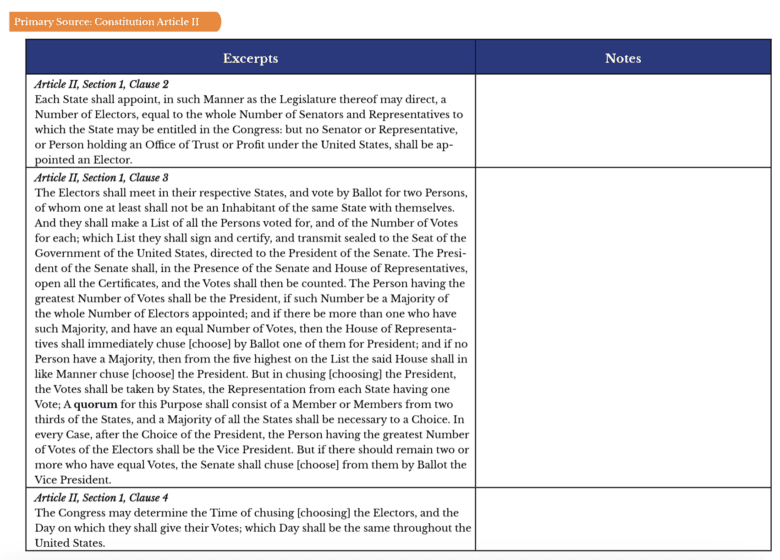 Primary Source: Constitution Article II

| Excerpts | Notes |
|---|---|
| Article II, Section 1, Clause 2 Each State shall appoint, in such Manner as the Legislature thereof may direct, a Number of Electors, equal to the whole Number of Senators and Representatives to which the State may be entitled in the Congress: but no Senator or Representative, or Person holding an Office of Trust or Profit under the United States, shall be appointed an Elector. | |
| Article II, Section 1, Clause 3 The Electors shall meet in their respective States, and vote by Ballot for two Persons, of whom one at least shall not be an Inhabitant of the same State with themselves. And they shall make a List of all the Persons voted for, and of the Number of Votes for each; which List they shall sign and certify, and transmit sealed to the Seat of the Government of the United States, directed to the President of the Senate. The President of the Senate shall, in the Presence of the Senate and House of Representatives, open all the Certificates, and the Votes shall then be counted. The Person having the greatest Number of Votes shall be the President, if such Number be a Majority of the whole Number of Electors appointed; and if there be more than one who have such Majority, and have an equal Number of Votes, then the House of Representatives shall immediately chuse [choose] by Ballot one of them for President; and if no Person have a Majority, then from the five highest on the List the said House shall in like Manner chuse [choose] the President. But in chusing [choosing] the President, the Votes shall be taken by States, the Representation from each State having one Vote; A quorum for this Purpose shall consist of a Member or Members from two thirds of the States, and a Majority of all the States shall be necessary to a Choice. In every Case, after the Choice of the President, the Person having the greatest Number of Votes of the Electors shall be the Vice President. But if there should remain two or more who have equal Votes, the Senate shall chuse [choose] from them by Ballot the Vice President. | |
| Article II, Section 1, Clause 4 The Congress may determine the Time of chusing [choosing] the Electors, and the Day on which they shall give their Votes; which Day shall be the same throughout the United States. | |